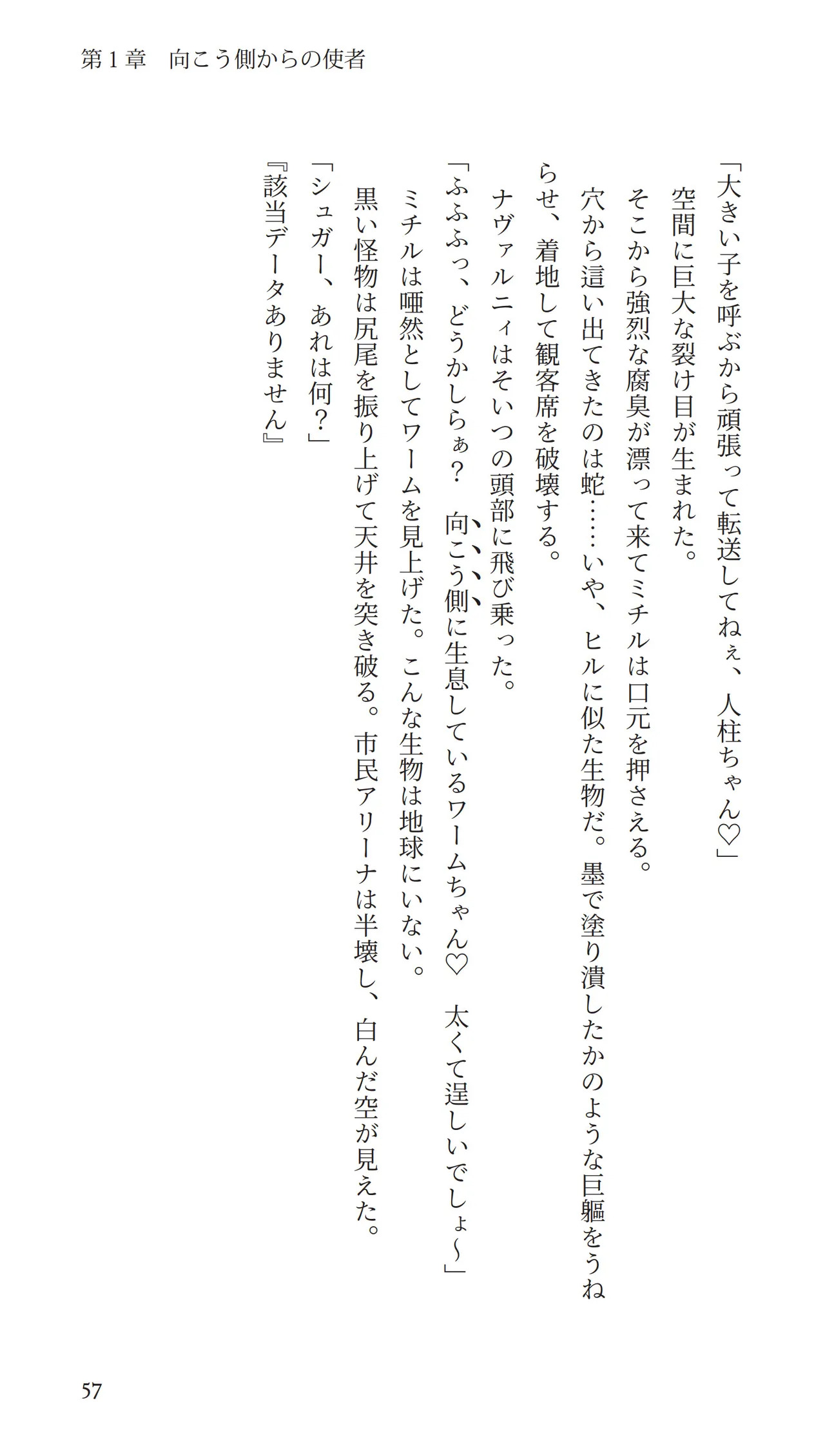 第1章　向こう側からの使者

「大きい子を呼ぶから頑張って転送してねぇ、人柱ちゃん♡」

空間に巨大な裂け目が生まれた。

そこから強烈な腐臭が漂って来てミチルは口元を押さえる。

穴から這い出てきたのは蛇……いや、ヒルに似た生物だ。墨で塗り潰したかのような巨軀をうねらせ、着地して観客席を破壊する。

ナヴァルニィはそいつの頭部に飛び乗った。

「ふふふっ、どうかしらぁ？　向こう側に生息しているワームちゃん♡　太くて逞しいでしょ～」

ミチルは唖然としてワームを見上げた。こんな生物は地球にいない。

黒い怪物は尻尾を振り上げて天井を突き破る。市民アリーナは半壊し、白んだ空が見えた。

「シュガー、あれは何？」

『該当データありません』

57